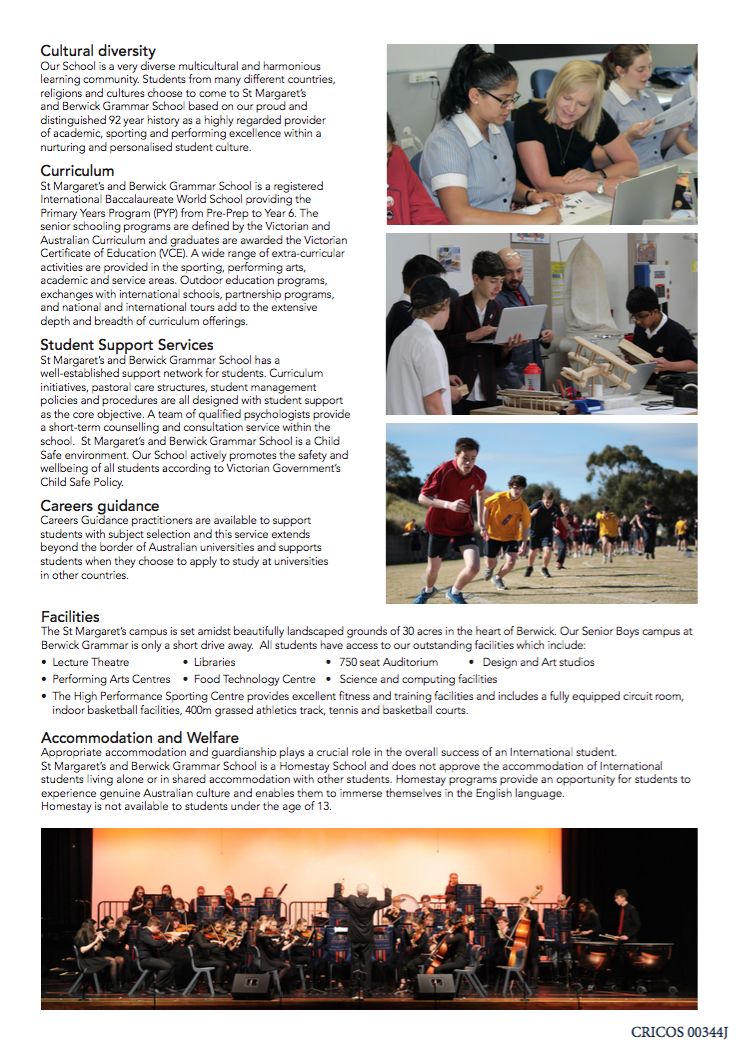 Cultural diversity
Our School is a very diverse multicultural and harmonious learning community. Students from many different countries, religions and cultures choose to come to St Margaret's and Berwick Grammar School based on our proud and distinguished 92 year history as a highly regarded provider of academic, sporting and performing excellence within a nurturing and personalised student culture.

Curriculum
St Margaret's and Berwick Grammar School is a registered International Baccalaureate World School providing the Primary Years Program (PYP) from Pre-Prep to Year 6. The senior schooling programs are defined by the Victorian and Australian Curriculum and graduates are awarded the Victorian Certificate of Education (VCE). A wide range of extra-curricular activities are provided in the sporting, performing arts, academic and service areas. Outdoor education programs, exchanges with international schools, partnership programs, and national and international tours add to the extensive depth and breadth of curriculum offerings.

Student Support Services
St Margaret's and Berwick Grammar School has a well-established support network for students. Curriculum initiatives, pastoral care structures, student management policies and procedures are all designed with student support as the core objective. A team of qualified psychologists provide a short-term counselling and consultation service within the school. St Margaret's and Berwick Grammar School is a Child Safe environment. Our School actively promotes the safety and wellbeing of all students according to Victorian Government's Child Safe Policy.

Careers guidance
Careers Guidance practitioners are available to support students with subject selection and this service extends beyond the border of Australian universities and supports students when they choose to apply to study at universities in other countries.

Facilities
The St Margaret's campus is set amidst beautifully landscaped grounds of 30 acres in the heart of Berwick. Our Senior Boys campus at Berwick Grammar is only a short drive away. All students have access to our outstanding facilities which include:
• Lecture Theatre • Libraries • 750 seat Auditorium • Design and Art studios
• Performing Arts Centres • Food Technology Centre • Science and computing facilities
• The High Performance Sporting Centre provides excellent fitness and training facilities and includes a fully equipped circuit room, indoor basketball facilities, 400m grassed athletics track, tennis and basketball courts.

Accommodation and Welfare
Appropriate accommodation and guardianship plays a crucial role in the overall success of an International student.
St Margaret's and Berwick Grammar School is a Homestay School and does not approve the accommodation of International students living alone or in shared accommodation with other students. Homestay programs provide an opportunity for students to experience genuine Australian culture and enables them to immerse themselves in the English language.
Homestay is not available to students under the age of 13.

CRICOS 00344J